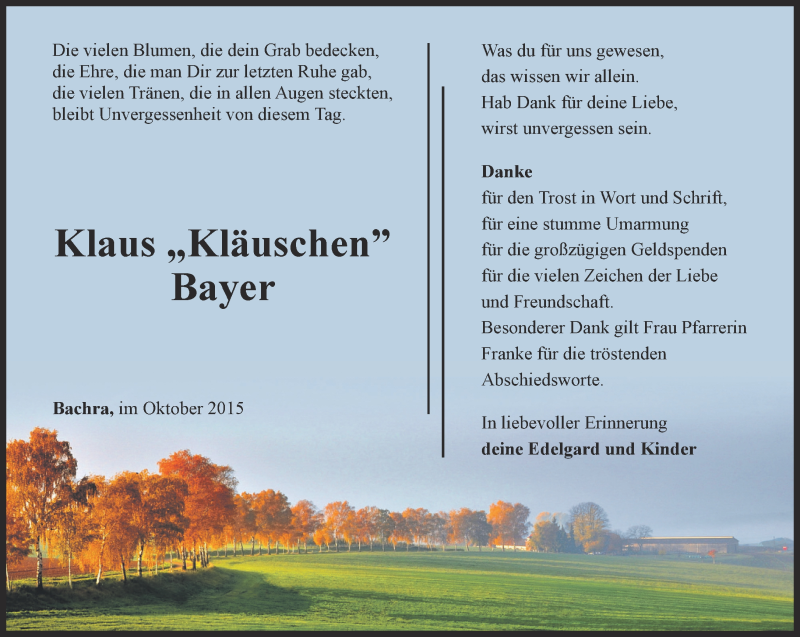 Die vielen Blumen, die dein Grab bedecken,
die Ehre, die man Dir zur letzten Ruhe gab,
die vielen Tränen, die in allen Augen steckten,
bleibt Unvergessenheit von diesem Tag.

Klaus „Kläuschen”
Bayer

Bachra, im Oktober 2015

Was du für uns gewesen,
das wissen wir allein.
Hab Dank für deine Liebe,
wirst unvergessen sein.

Danke
für den Trost in Wort und Schrift,
für eine stumme Umarmung
für die großzügigen Geldspenden
für die vielen Zeichen der Liebe
und Freundschaft.
Besonderer Dank gilt Frau Pfarrerin
Franke für die tröstenden
Abschiedsworte.

In liebevoller Erinnerung
deine Edelgard und Kinder